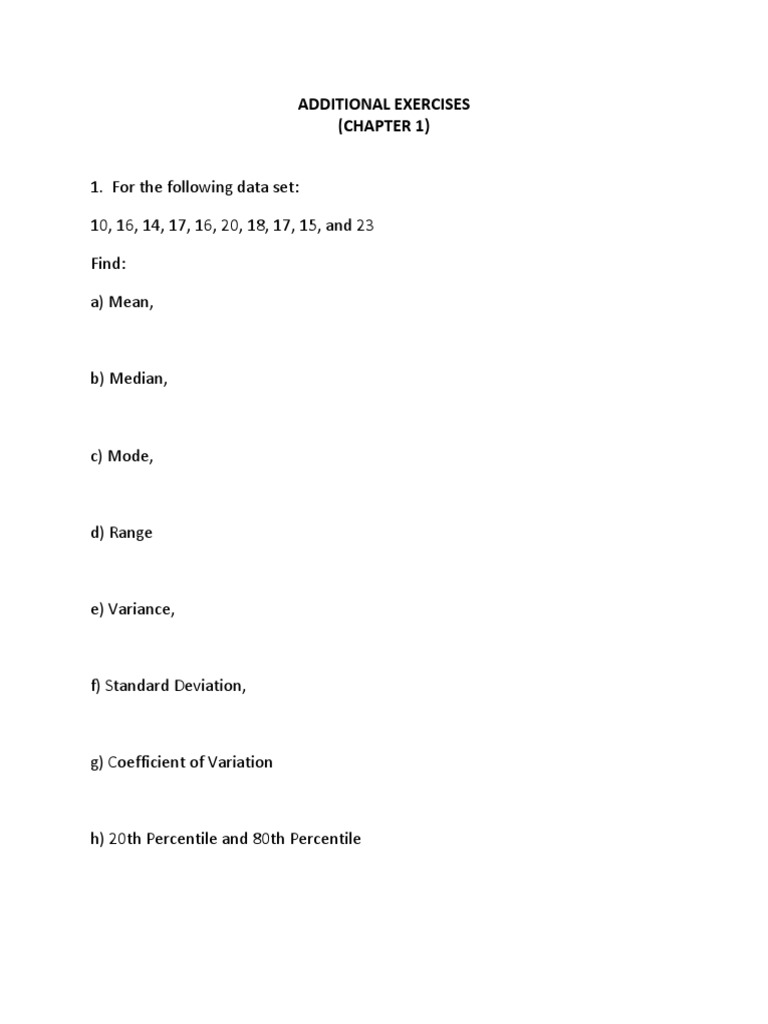 ADDITIONAL EXERCISES
(CHAPTER 1)

1. For the following data set:

10, 16, 14, 17, 16, 20, 18, 17, 15, and 23

Find:

a) Mean,

b) Median,

c) Mode,

d) Range

e) Variance,

f) Standard Deviation,

g) Coefficient of Variation

h) 20th Percentile and 80th Percentile